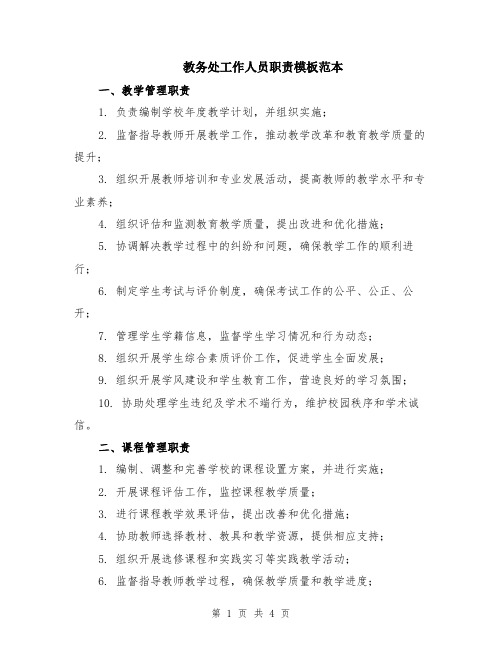 教务处工作人员职责模板范本

一、教学管理职责

1. 负责编制学校年度教学计划，并组织实施；

2. 监督指导教师开展教学工作，推动教学改革和教育教学质量的提升；

3. 组织开展教师培训和专业发展活动，提高教师的教学水平和专业素养；

4. 组织评估和监测教育教学质量，提出改进和优化措施；

5. 协调解决教学过程中的纠纷和问题，确保教学工作的顺利进行；

6. 制定学生考试与评价制度，确保考试工作的公平、公正、公开；

7. 管理学生学籍信息，监督学生学习情况和行为动态；

8. 组织开展学生综合素质评价工作，促进学生全面发展；

9. 组织开展学风建设和学生教育工作，营造良好的学习氛围；

10. 协助处理学生违纪及学术不端行为，维护校园秩序和学术诚信。

二、课程管理职责

1. 编制、调整和完善学校的课程设置方案，并进行实施；

2. 开展课程评估工作，监控课程教学质量；

3. 进行课程教学效果评估，提出改善和优化措施；

4. 协助教师选择教材、教具和教学资源，提供相应支持；

5. 组织开展选修课程和实践实习等实践教学活动；

6. 监督指导教师教学过程，确保教学质量和教学进度；

第 1 页 共 4 页